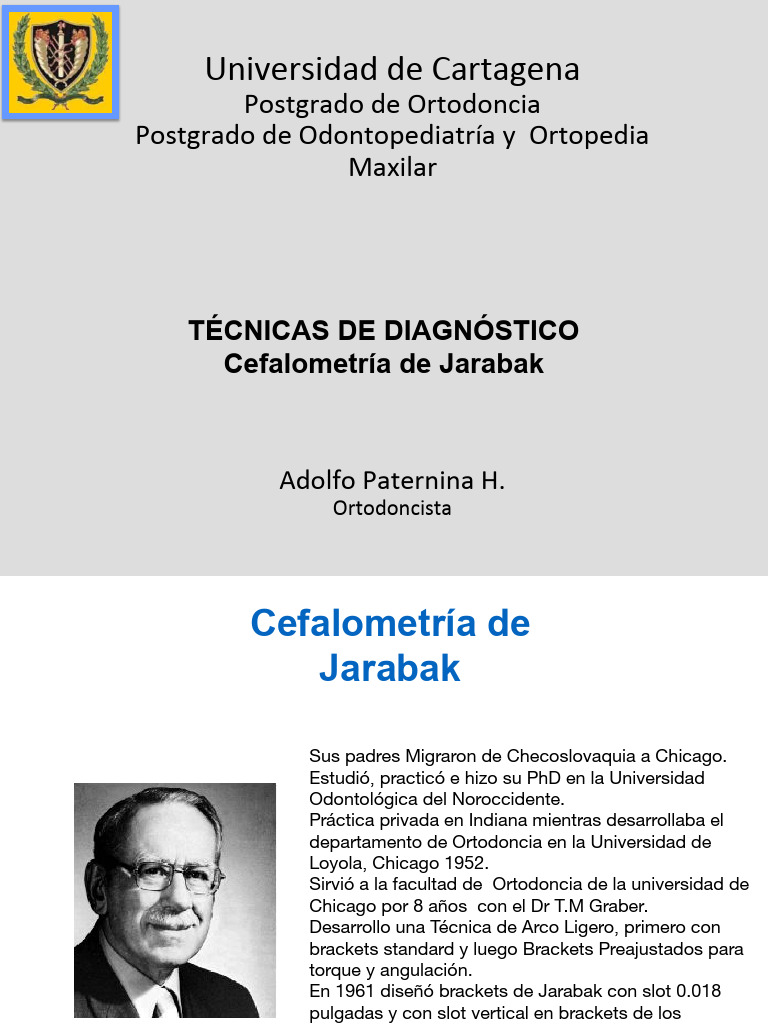 Universidad de Cartagena
Postgrado de Ortodoncia
Postgrado de Odontopediatría y Ortopedia Maxilar

TÉCNICAS DE DIAGNÓSTICO
Cefalometría de Jarabak

Adolfo Paternina H.
Ortodoncista

Cefalometría de Jarabak

Sus padres Migraron de Checoslovaquia a Chicago.
Estudió, practicó e hizo su PhD en la Universidad Odontológica del Noroccidente.
Práctica privada en Indiana mientras desarrollaba el departamento de Ortodoncia en la Universidad de Loyola, Chicago 1952.
Sirvió a la facultad de Ortodoncia de la universidad de Chicago por 8 años con el Dr T.M Graber.
Desarrollo una Técnica de Arco Ligero, primero con brackets standard y luego Brackets Preajustados para torque y angulación.
En 1961 diseñó brackets de Jarabak con slot 0.018 pulgadas y con slot vertical en brackets de los